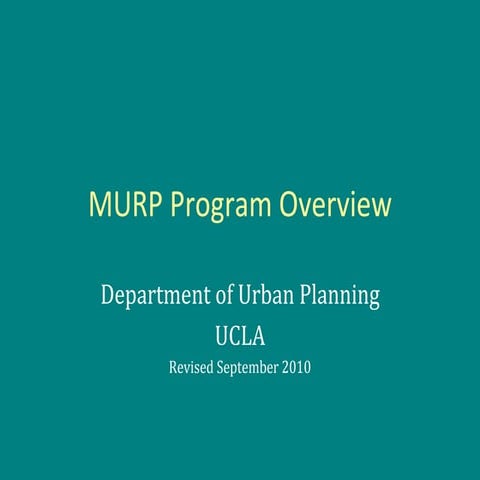 MURP Program Overview

Department of Urban Planning
UCLA
Revised September 2010